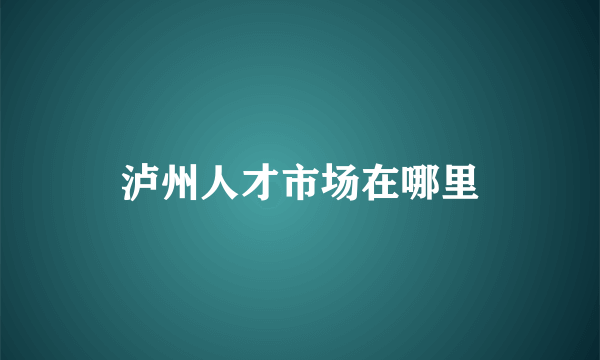 泸州人才市场在哪里